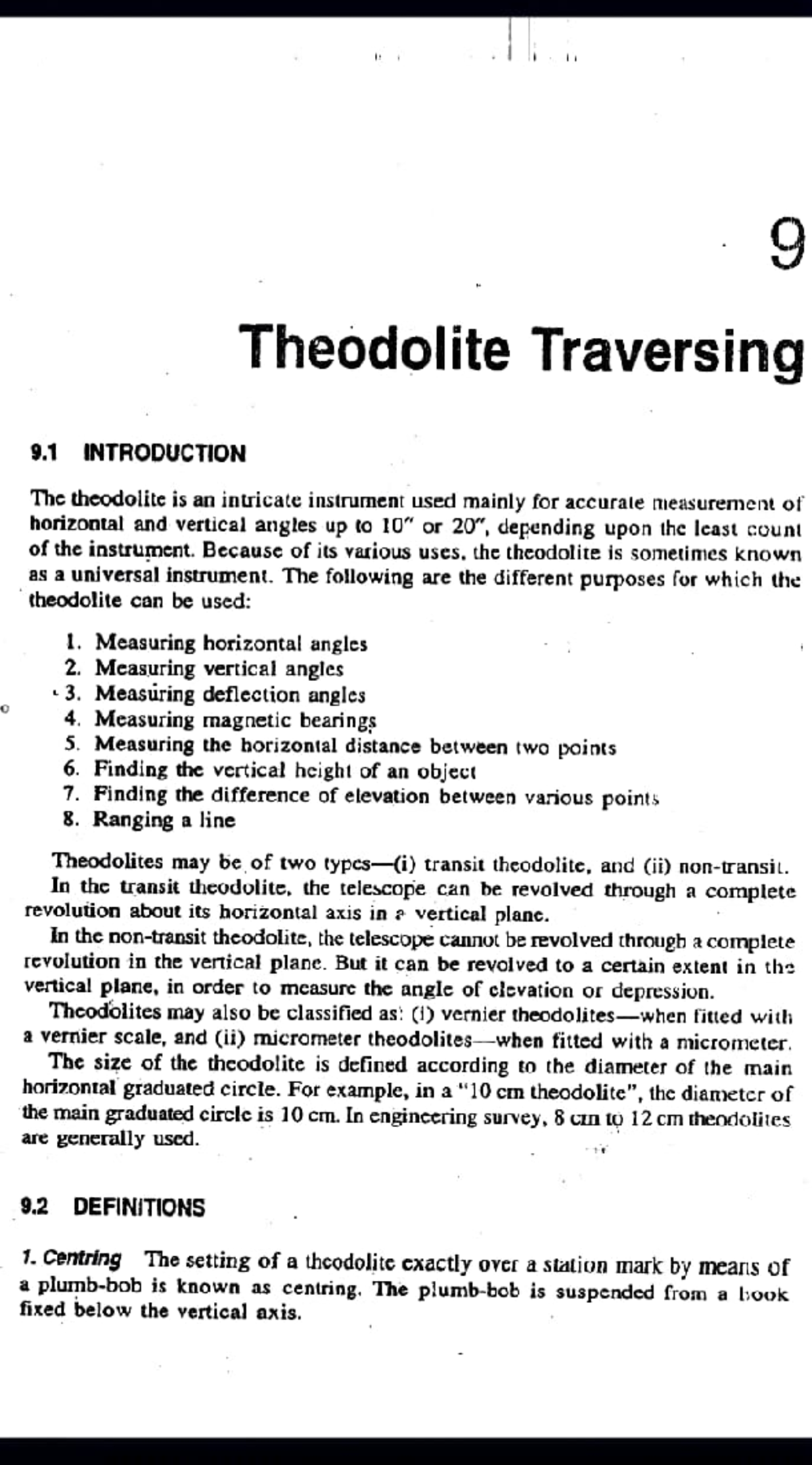 9

Theodolite Traversing

9.1 INTRODUCTION

The theodolite is an intricate instrument used mainly for accurate measurement of horizontal and vertical angles up to 10″ or 20″, depending upon the least count of the instrument. Because of its various uses, the theodolite is sometimes known as a universal instrument. The following are the different purposes for which the theodolite can be used:

1. Measuring horizontal angles
2. Measuring vertical angles
3. Measuring deflection angles
4. Measuring magnetic bearings
5. Measuring the horizontal distance between two points
6. Finding the vertical height of an object
7. Finding the difference of elevation between various points
8. Ranging a line

Theodolites may be of two types—(i) transit theodolite, and (ii) non-transit.

In the transit theodolite, the telescope can be revolved through a complete revolution about its horizontal axis in a vertical plane.

In the non-transit theodolite, the telescope cannot be revolved through a complete revolution in the vertical plane. But it can be revolved to a certain extent in the vertical plane, in order to measure the angle of elevation or depression.

Theodolites may also be classified as: (i) vernier theodolites—when fitted with a vernier scale, and (ii) micrometer theodolites—when fitted with a micrometer.

The size of the theodolite is defined according to the diameter of the main horizontal graduated circle. For example, in a "10 cm theodolite", the diameter of the main graduated circle is 10 cm. In engineering survey, 8 cm to 12 cm theodolites are generally used.

9.2 DEFINITIONS

1. Centring The setting of a theodolite exactly over a station mark by means of a plumb-bob is known as centring. The plumb-bob is suspended from a hook fixed below the vertical axis.